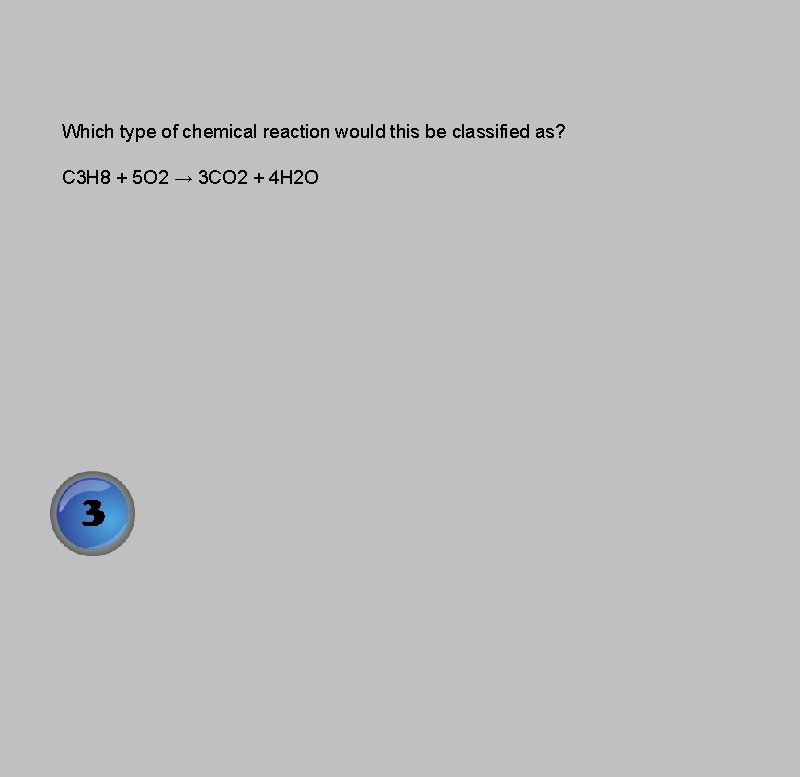 Which type of chemical reaction would this be classified as?

$C3H8 + 5O2 \rightarrow 3CO2 + 4H2O$

3